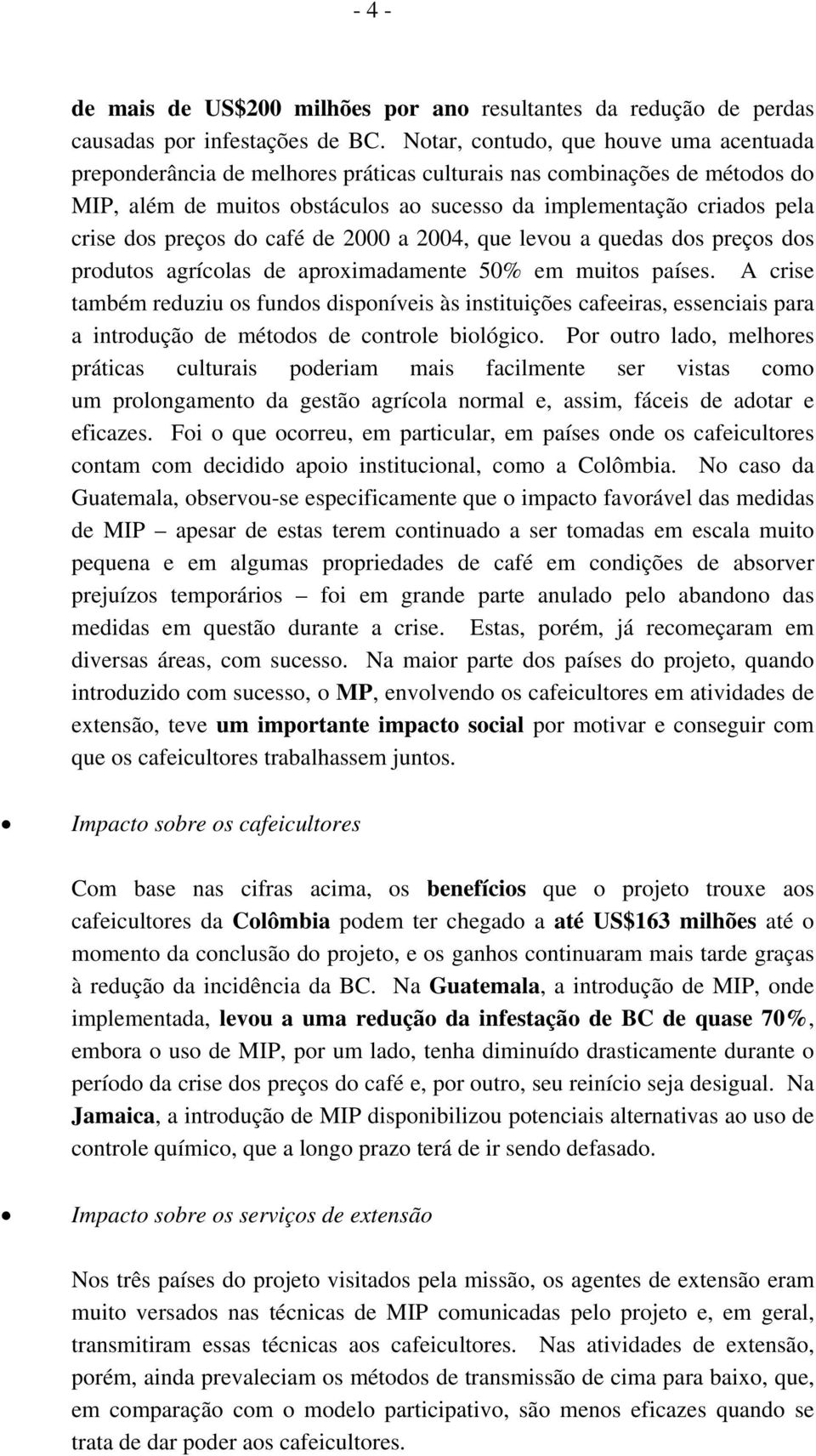 - 4 -

de mais de US$200 milhões por ano resultantes da redução de perdas causadas por infestações de BC. Notar, contudo, que houve uma acentuada preponderância de melhores práticas culturais nas combinações de métodos do MIP, além de muitos obstáculos ao sucesso da implementação criados pela crise dos preços do café de 2000 a 2004, que levou a quedas dos preços dos produtos agrícolas de aproximadamente 50% em muitos países. A crise também reduziu os fundos disponíveis às instituições cafeeiras, essenciais para a introdução de métodos de controle biológico. Por outro lado, melhores práticas culturais poderiam mais facilmente ser vistas como um prolongamento da gestão agrícola normal e, assim, fáceis de adotar e eficazes. Foi o que ocorreu, em particular, em países onde os cafeicultores contam com decidido apoio institucional, como a Colômbia. No caso da Guatemala, observou-se especificamente que o impacto favorável das medidas de MIP – apesar de estas terem continuado a ser tomadas em escala muito pequena e em algumas propriedades de café em condições de absorver prejuízos temporários – foi em grande parte anulado pelo abandono das medidas em questão durante a crise. Estas, porém, já recomeçaram em diversas áreas, com sucesso. Na maior parte dos países do projeto, quando introduzido com sucesso, o MP, envolvendo os cafeicultores em atividades de extensão, teve um importante impacto social por motivar e conseguir com que os cafeicultores trabalhassem juntos.

• Impacto sobre os cafeicultores

Com base nas cifras acima, os benefícios que o projeto trouxe aos cafeicultores da Colômbia podem ter chegado a até US$163 milhões até o momento da conclusão do projeto, e os ganhos continuaram mais tarde graças à redução da incidência da BC. Na Guatemala, a introdução de MIP, onde implementada, levou a uma redução da infestação de BC de quase 70%, embora o uso de MIP, por um lado, tenha diminuído drasticamente durante o período da crise dos preços do café e, por outro, seu reinício seja desigual. Na Jamaica, a introdução de MIP disponibilizou potenciais alternativas ao uso de controle químico, que a longo prazo terá de ir sendo defasado.

• Impacto sobre os serviços de extensão

Nos três países do projeto visitados pela missão, os agentes de extensão eram muito versados nas técnicas de MIP comunicadas pelo projeto e, em geral, transmitiram essas técnicas aos cafeicultores. Nas atividades de extensão, porém, ainda prevaleciam os métodos de transmissão de cima para baixo, que, em comparação com o modelo participativo, são menos eficazes quando se trata de dar poder aos cafeicultores.